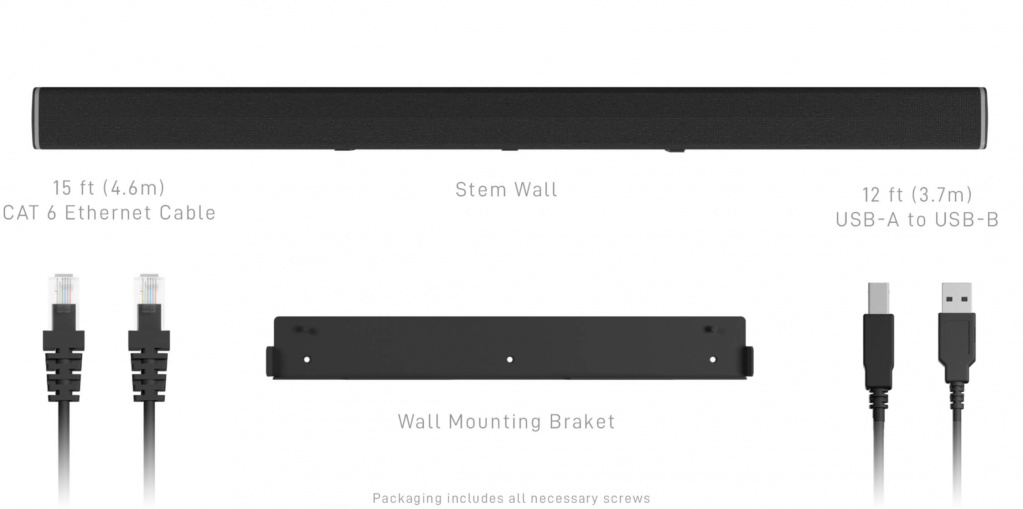 15 ft (4.6m)
CAT 6 Ethernet Cable

Stem Wall

12 ft (3.7m)
USB-A to USB-B

Wall Mounting Braket

Packaging includes all necessary screws